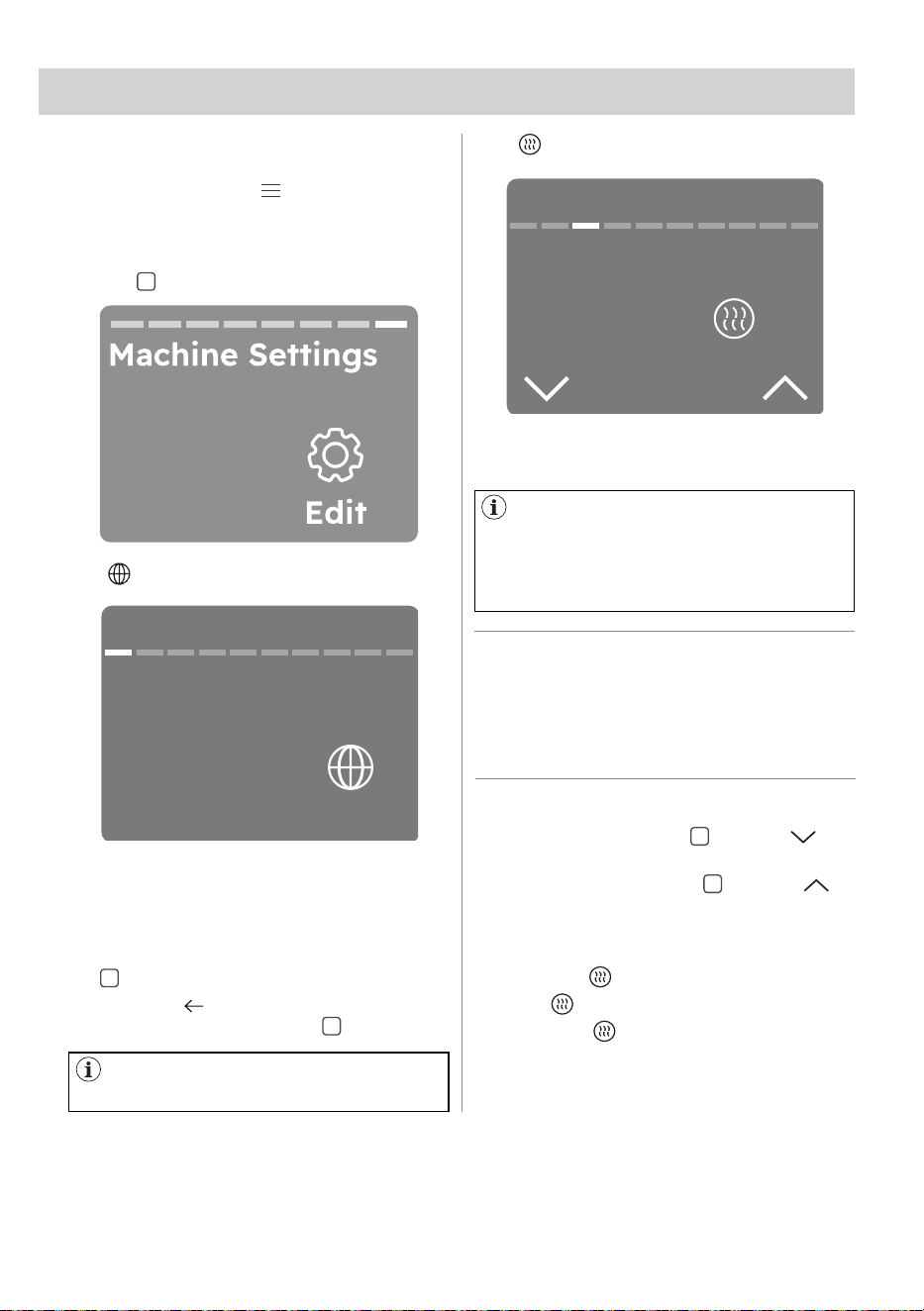 Machine Settings

Edit